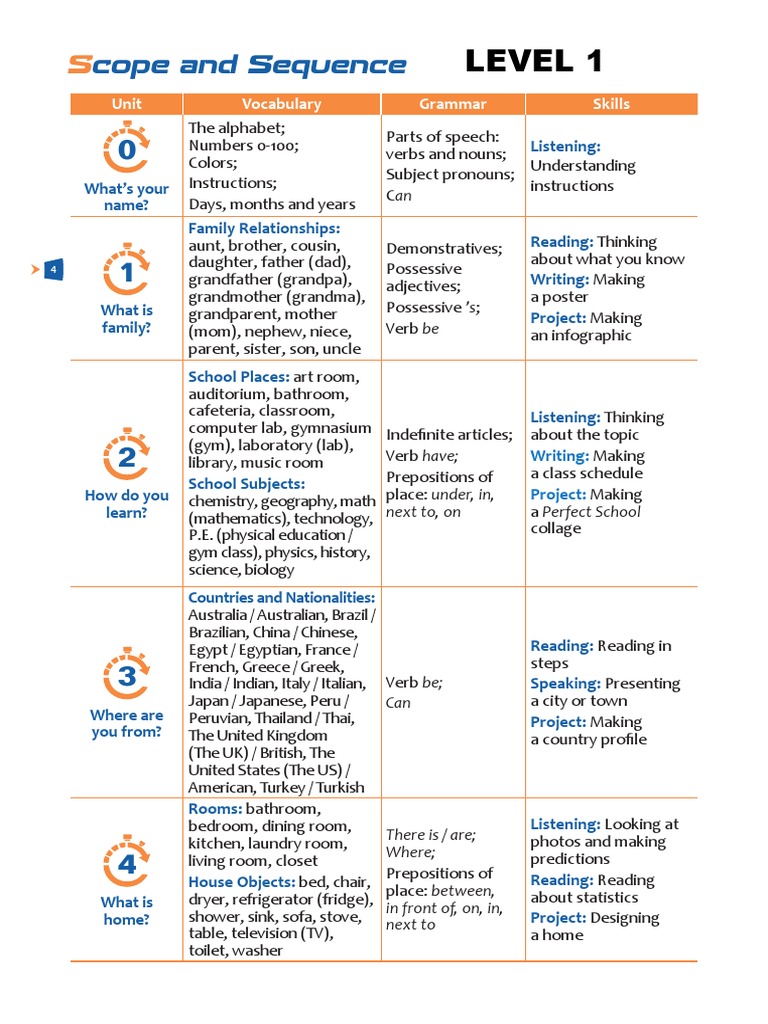 Scope and Sequence LEVEL 1

4

| Unit | Vocabulary | Grammar | Skills |
|---|---|---|---|
| 0 What's your name? | The alphabet; Numbers 0-100; Colors; Instructions; Days, months and years | Parts of speech: verbs and nouns; Subject pronouns; Can | Listening: Understanding instructions |
| 1 What is family? | Family Relationships: aunt, brother, cousin, daughter, father (dad), grandfather (grandpa), grandmother (grandma), grandparent, mother (mom), nephew, niece, parent, sister, son, uncle | Demonstratives; Possessive adjectives; Possessive 's; Verb be | Reading: Thinking about what you know Writing: Making a poster Project: Making an infographic |
| 2 How do you learn? | School Places: art room, auditorium, bathroom, cafeteria, classroom, computer lab, gymnasium (gym), laboratory (lab), library, music room School Subjects: chemistry, geography, math (mathematics), technology, P.E. (physical education / gym class), physics, history, science, biology | Indefinite articles; Verb have; Prepositions of place: under, in, next to, on | Listening: Thinking about the topic Writing: Making a class schedule Project: Making a Perfect School collage |
| 3 Where are you from? | Countries and Nationalities: Australia / Australian, Brazil / Brazilian, China / Chinese, Egypt / Egyptian, France / French, Greece / Greek, India / Indian, Italy / Italian, Japan / Japanese, Peru / Peruvian, Thailand / Thai, The United Kingdom (The UK) / British, The United States (The US) / American, Turkey / Turkish | Verb be; Can | Reading: Reading in steps Speaking: Presenting a city or town Project: Making a country profile |
| 4 What is home? | Rooms: bathroom, bedroom, dining room, kitchen, laundry room, living room, closet House Objects: bed, chair, dryer, refrigerator (fridge), shower, sink, sofa, stove, table, television (TV), toilet, washer | There is / are; Where; Prepositions of place: between, in front of, on, in, next to | Listening: Looking at photos and making predictions Reading: Reading about statistics Project: Designing a home |